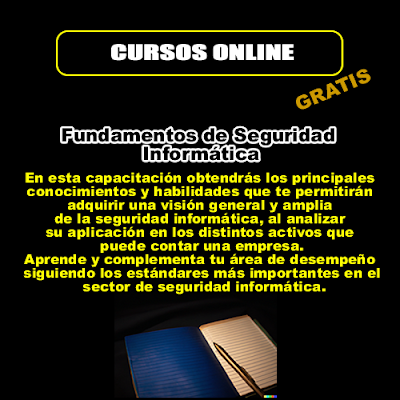 CURSOS ONLINE

GRATIS

Fundamentos de Seguridad Informática

En esta capacitación obtendrás los principales conocimientos y habilidades que te permitirán adquirir una visión general y amplia de la seguridad informática, al analizar su aplicación en los distintos activos que puede contar una empresa.
Aprende y complementa tu área de desempeño siguiendo los estándares más importantes en el sector de seguridad informática.